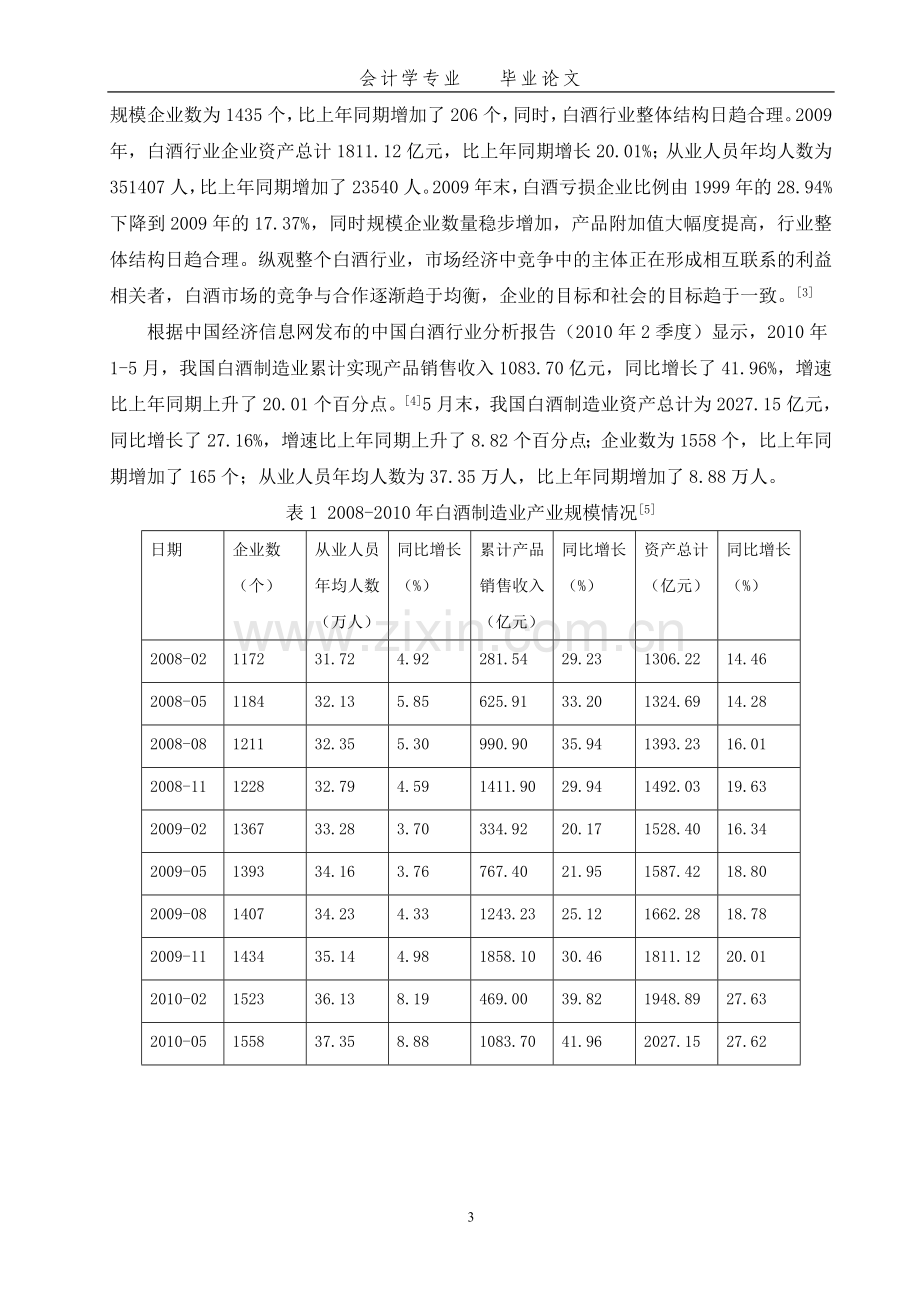 会计学专业 毕业论文

规模企业数为1435个，比上年同期增加了206个，同时，白酒行业整体结构日趋合理。2009年，白酒行业企业资产总计1811.12亿元，比上年同期增长20.01%；从业人员年均人数为351407人，比上年同期增加了23540人。2009年末，白酒亏损企业比例由1999年的28.94%下降到2009年的17.37%，同时规模企业数量稳步增加，产品附加值大幅度提高，行业整体结构日趋合理。纵观整个白酒行业，市场经济中竞争中的主体正在形成相互联系的利益相关者，白酒市场的竞争与合作逐渐趋于均衡，企业的目标和社会的目标趋于一致。$^{[3]}$

根据中国经济信息网发布的中国白酒行业分析报告（2010年2季度）显示，2010年1-5月，我国白酒制造业累计实现产品销售收入1083.70亿元，同比增长了41.96%，增速比上年同期上升了20.01个百分点。$^{[4]}$5月末，我国白酒制造业资产总计为2027.15亿元，同比增长了27.16%，增速比上年同期上升了8.82个百分点；企业数为1558个，比上年同期增加了165个；从业人员年均人数为37.35万人，比上年同期增加了8.88万人。

表1 2008-2010年白酒制造业产业规模情况$^{[5]}$

| 日期 | 企业数（个） | 从业人员年均人数（万人） | 同比增长（%） | 累计产品销售收入（亿元） | 同比增长（%） | 资产总计（亿元） | 同比增长（%） |
|---|---|---|---|---|---|---|---|
| 2008-02 | 1172 | 31.72 | 4.92 | 281.54 | 29.23 | 1306.22 | 14.46 |
| 2008-05 | 1184 | 32.13 | 5.85 | 625.91 | 33.20 | 1324.69 | 14.28 |
| 2008-08 | 1211 | 32.35 | 5.30 | 990.90 | 35.94 | 1393.23 | 16.01 |
| 2008-11 | 1228 | 32.79 | 4.59 | 1411.90 | 29.94 | 1492.03 | 19.63 |
| 2009-02 | 1367 | 33.28 | 3.70 | 334.92 | 20.17 | 1528.40 | 16.34 |
| 2009-05 | 1393 | 34.16 | 3.76 | 767.40 | 21.95 | 1587.42 | 18.80 |
| 2009-08 | 1407 | 34.23 | 4.33 | 1243.23 | 25.12 | 1662.28 | 18.78 |
| 2009-11 | 1434 | 35.14 | 4.98 | 1858.10 | 30.46 | 1811.12 | 20.01 |
| 2010-02 | 1523 | 36.13 | 8.19 | 469.00 | 39.82 | 1948.89 | 27.63 |
| 2010-05 | 1558 | 37.35 | 8.88 | 1083.70 | 41.96 | 2027.15 | 27.62 |

3

www.zixin.com.cn